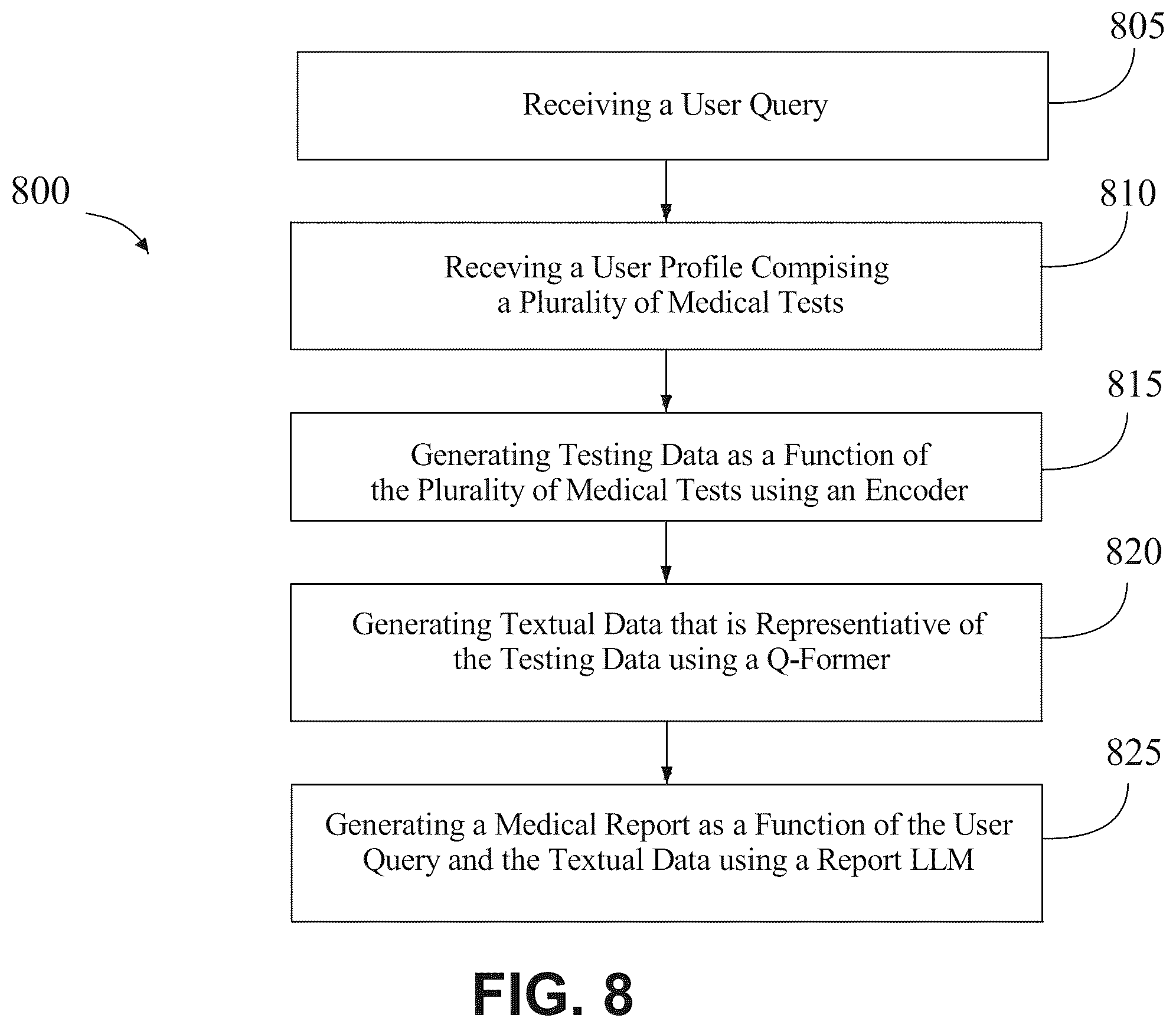 805

Receiving a User Query

800

810

Receving a User Profile Compising a Plurality of Medical Tests

815

Generating Testing Data as a Function of the Plurality of Medical Tests using an Encoder

820

Generating Textual Data that is Representiative of the Testing Data using a Q-Former

825

Generating a Medical Report as a Function of the User Query and the Textual Data using a Report LLM

FIG. 8